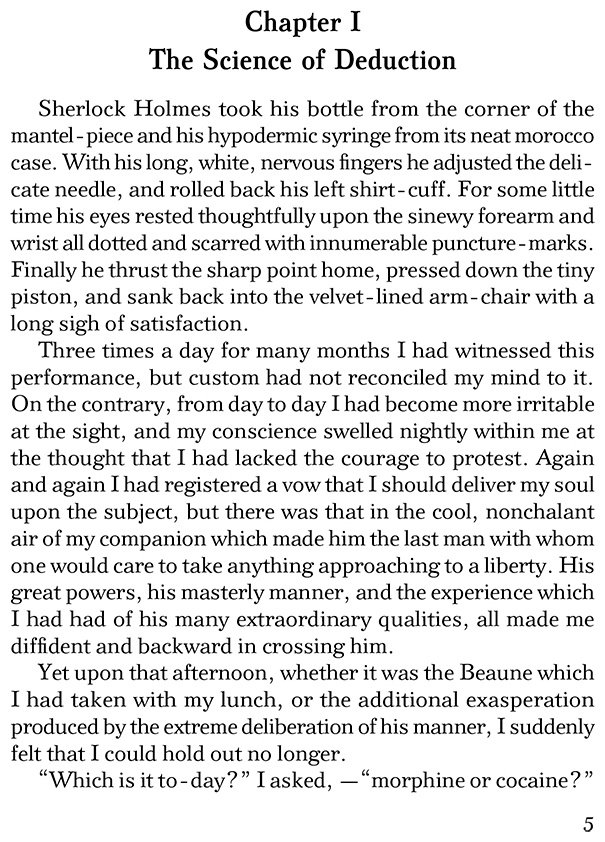 Chapter I
The Science of Deduction

Sherlock Holmes took his bottle from the corner of the mantel-piece and his hypodermic syringe from its neat morocco case. With his long, white, nervous fingers he adjusted the delicate needle, and rolled back his left shirt-cuff. For some little time his eyes rested thoughtfully upon the sinewy forearm and wrist all dotted and scarred with innumerable puncture-marks. Finally he thrust the sharp point home, pressed down the tiny piston, and sank back into the velvet-lined arm-chair with a long sigh of satisfaction.

Three times a day for many months I had witnessed this performance, but custom had not reconciled my mind to it. On the contrary, from day to day I had become more irritable at the sight, and my conscience swelled nightly within me at the thought that I had lacked the courage to protest. Again and again I had registered a vow that I should deliver my soul upon the subject, but there was that in the cool, nonchalant air of my companion which made him the last man with whom one would care to take anything approaching to a liberty. His great powers, his masterly manner, and the experience which I had had of his many extraordinary qualities, all made me diffident and backward in crossing him.

Yet upon that afternoon, whether it was the Beaune which I had taken with my lunch, or the additional exasperation produced by the extreme deliberation of his manner, I suddenly felt that I could hold out no longer.

"Which is it to-day?" I asked, —"morphine or cocaine?"

5